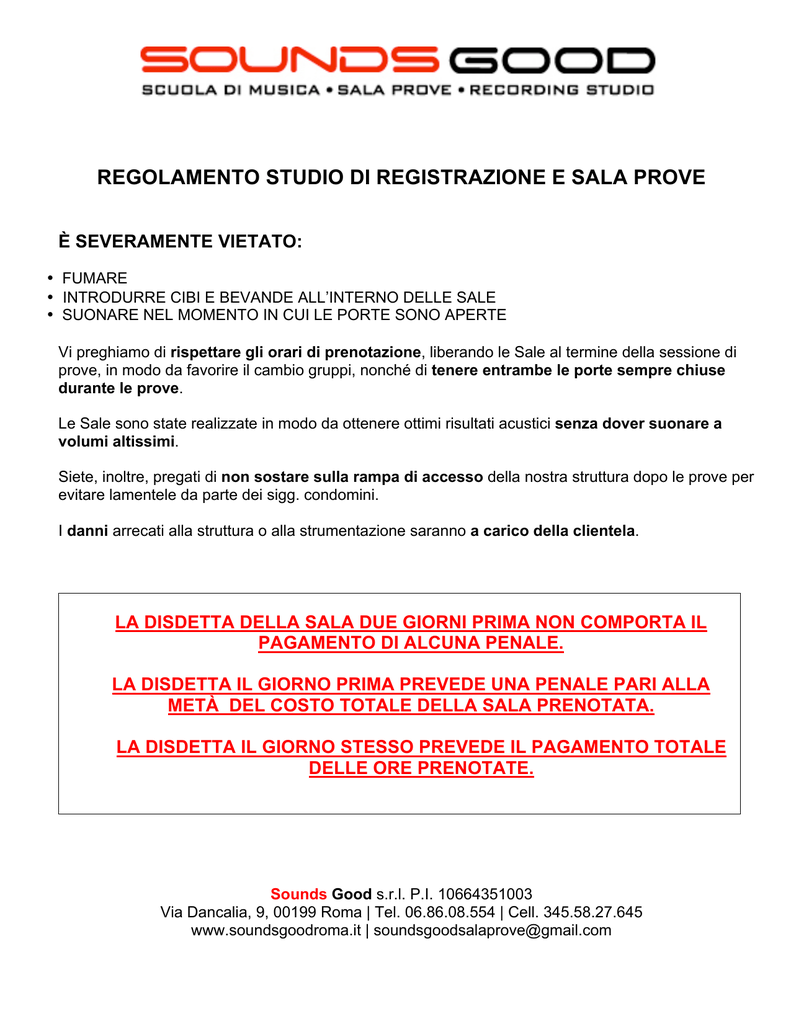 SOUNDS GOOD
SCUOLA DI MUSICA • SALA PROVE • RECORDING STUDIO

REGOLAMENTO STUDIO DI REGISTRAZIONE E SALA PROVE

È SEVERAMENTE VIETATO:

• FUMARE
• INTRODURRE CIBI E BEVANDE ALL'INTERNO DELLE SALE
• SUONARE NEL MOMENTO IN CUI LE PORTE SONO APERTE

Vi preghiamo di rispettare gli orari di prenotazione, liberando le Sale al termine della sessione di prove, in modo da favorire il cambio gruppi, nonché di tenere entrambe le porte sempre chiuse durante le prove.

Le Sale sono state realizzate in modo da ottenere ottimi risultati acustici senza dover suonare a volumi altissimi.

Siete, inoltre, pregati di non sostare sulla rampa di accesso della nostra struttura dopo le prove per evitare lamentele da parte dei sigg. condomini.

I danni arrecati alla struttura o alla strumentazione saranno a carico della clientela.

LA DISDETTA DELLA SALA DUE GIORNI PRIMA NON COMPORTA IL PAGAMENTO DI ALCUNA PENALE.

LA DISDETTA IL GIORNO PRIMA PREVEDE UNA PENALE PARI ALLA METÀ DEL COSTO TOTALE DELLA SALA PRENOTATA.

LA DISDETTA IL GIORNO STESSO PREVEDE IL PAGAMENTO TOTALE DELLE ORE PRENOTATE.

Sounds Good s.r.l. P.I. 10664351003
Via Dancalia, 9, 00199 Roma | Tel. 06.86.08.554 | Cell. 345.58.27.645
www.soundsgoodroma.it | soundsgoodsalaprove@gmail.com